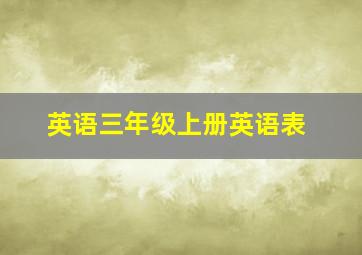 英语三年级上册英语表